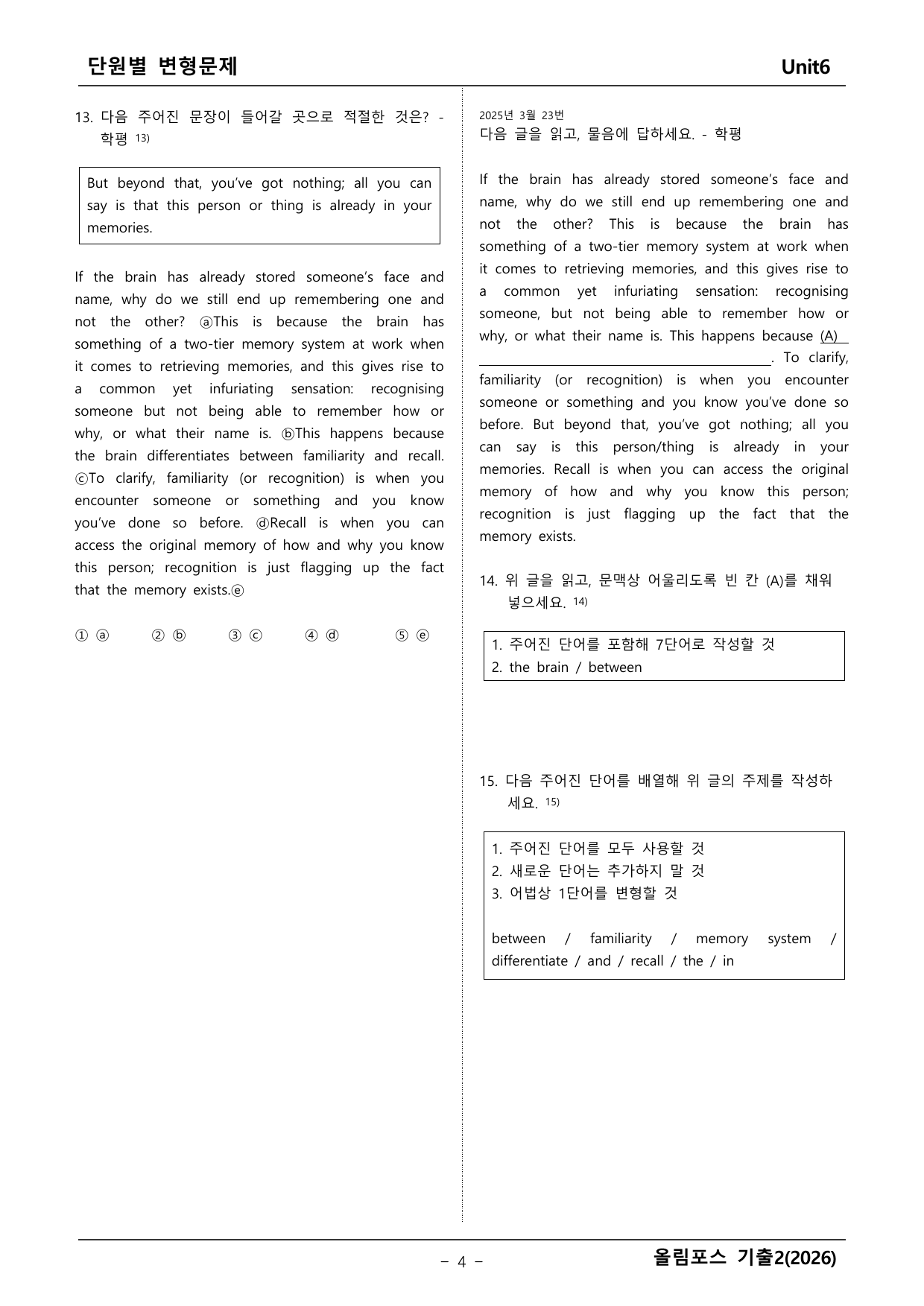 단원별 변형문제 Unit6

13. 다음 주어진 문장이 들어갈 곳으로 적절한 것은? - 학평 $^{13)}$

But beyond that, you've got nothing; all you can say is that this person or thing is already in your memories.

If the brain has already stored someone's face and name, why do we still end up remembering one and not the other? ⓐThis is because the brain has something of a two-tier memory system at work when it comes to retrieving memories, and this gives rise to a common yet infuriating sensation: recognising someone but not being able to remember how or why, or what their name is. ⓑThis happens because the brain differentiates between familiarity and recall. ⓒTo clarify, familiarity (or recognition) is when you encounter someone or something and you know you've done so before. ⓓRecall is when you can access the original memory of how and why you know this person; recognition is just flagging up the fact that the memory exists.ⓔ

① ⓐ ② ⓑ ③ ⓒ ④ ⓓ ⑤ ⓔ

2025년 3월 23번
다음 글을 읽고, 물음에 답하세요. - 학평

If the brain has already stored someone's face and name, why do we still end up remembering one and not the other? This is because the brain has something of a two-tier memory system at work when it comes to retrieving memories, and this gives rise to a common yet infuriating sensation: recognising someone, but not being able to remember how or why, or what their name is. This happens because (A) ____. To clarify, familiarity (or recognition) is when you encounter someone or something and you know you've done so before. But beyond that, you've got nothing; all you can say is this person/thing is already in your memories. Recall is when you can access the original memory of how and why you know this person; recognition is just flagging up the fact that the memory exists.

14. 위 글을 읽고, 문맥상 어울리도록 빈 칸 (A)를 채워 넣으세요. $^{14)}$

1. 주어진 단어를 포함해 7단어로 작성할 것
2. the brain / between

15. 다음 주어진 단어를 배열해 위 글의 주제를 작성하세요. $^{15)}$

1. 주어진 단어를 모두 사용할 것
2. 새로운 단어는 추가하지 말 것
3. 어법상 1단어를 변형할 것

between / familiarity / memory system / differentiate / and / recall / the / in

- 4 -
올림포스 기출2(2026)